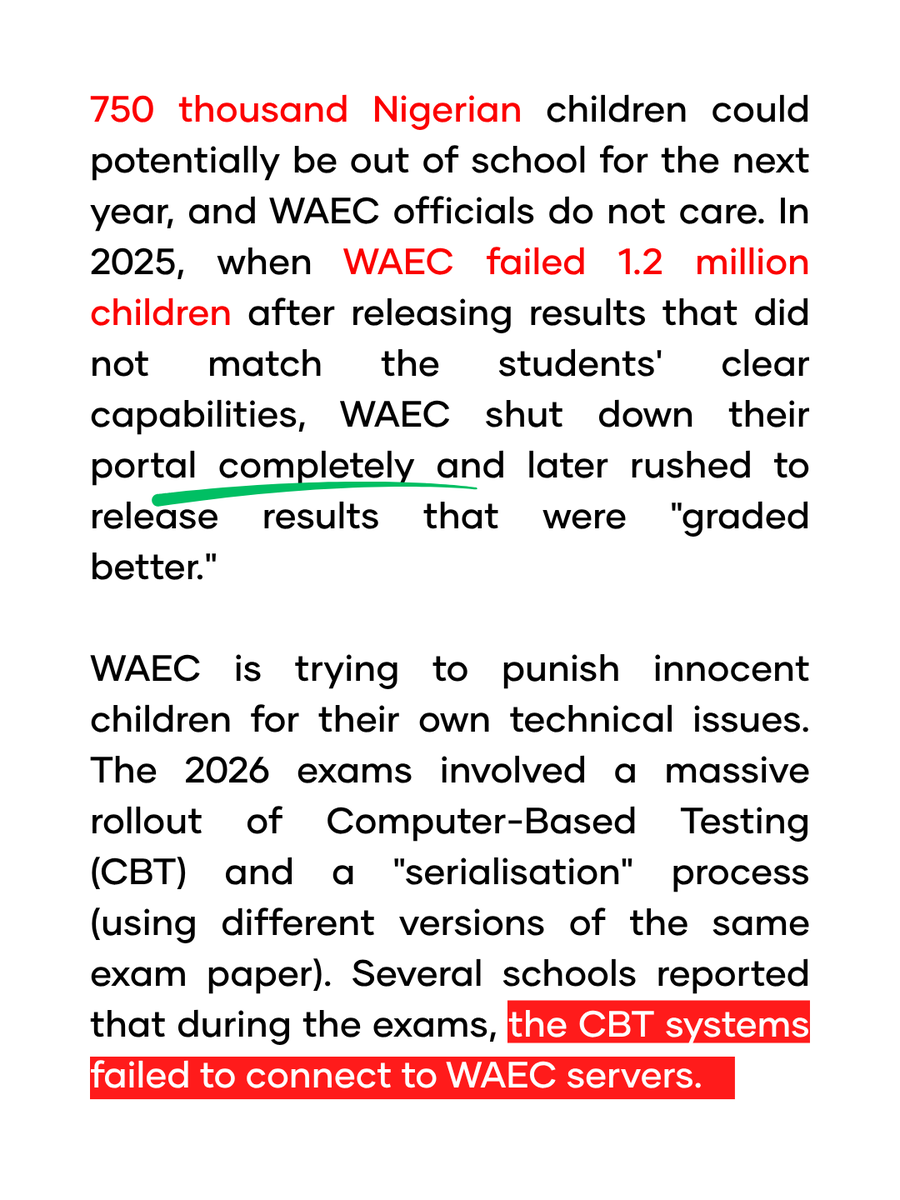 750 thousand Nigerian children could potentially be out of school for the next year, and WAEC officials do not care. In 2025, when WAEC failed 1.2 million children after releasing results that did not match the students' clear capabilities, WAEC shut down their portal completely and later rushed to release results that were "graded better."

WAEC is trying to punish innocent children for their own technical issues. The 2026 exams involved a massive rollout of Computer-Based Testing (CBT) and a "serialisation" process (using different versions of the same exam paper). Several schools reported that during the exams, the CBT systems failed to connect to WAEC servers.